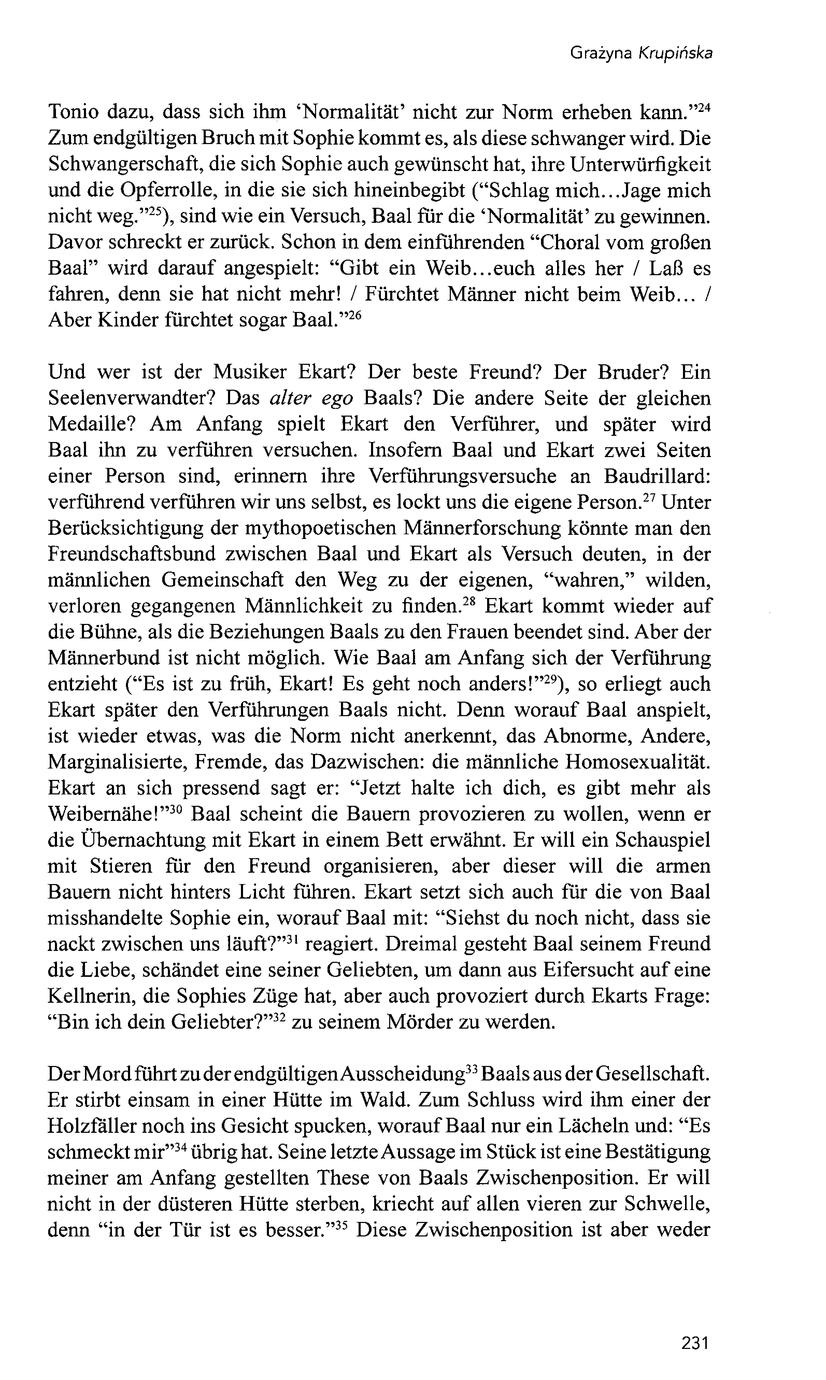 Grażyna Krupińska

Tonio dazu, dass sich ihm 'Normalität' nicht zur Norm erheben kann."$^{24}$ Zum endgültigen Bruch mit Sophie kommt es, als diese schwanger wird. Die Schwangerschaft, die sich Sophie auch gewünscht hat, ihre Unterwürfigkeit und die Opferrolle, in die sie sich hineinbegibt ("Schlag mich...Jage mich nicht weg."$^{25}$), sind wie ein Versuch, Baal für die 'Normalität' zu gewinnen. Davor schreckt er zurück. Schon in dem einführenden "Choral vom großen Baal" wird darauf angespielt: "Gibt ein Weib...euch alles her / Laß es fahren, denn sie hat nicht mehr! / Fürchtet Männer nicht beim Weib... / Aber Kinder fürchtet sogar Baal."$^{26}$

Und wer ist der Musiker Ekart? Der beste Freund? Der Bruder? Ein Seelenverwandter? Das alter ego Baals? Die andere Seite der gleichen Medaille? Am Anfang spielt Ekart den Verführer, und später wird Baal ihn zu verführen versuchen. Insofern Baal und Ekart zwei Seiten einer Person sind, erinnern ihre Verführungsversuche an Baudrillard: verführend verführen wir uns selbst, es lockt uns die eigene Person.$^{27}$ Unter Berücksichtigung der mythopoetischen Männerforschung könnte man den Freundschaftsbund zwischen Baal und Ekart als Versuch deuten, in der männlichen Gemeinschaft den Weg zu der eigenen, "wahren," wilden, verloren gegangenen Männlichkeit zu finden.$^{28}$ Ekart kommt wieder auf die Bühne, als die Beziehungen Baals zu den Frauen beendet sind. Aber der Männerbund ist nicht möglich. Wie Baal am Anfang sich der Verführung entzieht ("Es ist zu früh, Ekart! Es geht noch anders!"$^{29}$), so erliegt auch Ekart später den Verführungen Baals nicht. Denn worauf Baal anspielt, ist wieder etwas, was die Norm nicht anerkennt, das Abnorme, Andere, Marginalisierte, Fremde, das Dazwischen: die männliche Homosexualität. Ekart an sich pressend sagt er: "Jetzt halte ich dich, es gibt mehr als Weibernähe!"$^{30}$ Baal scheint die Bauern provozieren zu wollen, wenn er die Übernachtung mit Ekart in einem Bett erwähnt. Er will ein Schauspiel mit Stieren für den Freund organisieren, aber dieser will die armen Bauern nicht hinters Licht führen. Ekart setzt sich auch für die von Baal misshandelte Sophie ein, worauf Baal mit: "Siehst du noch nicht, dass sie nackt zwischen uns läuft?"$^{31}$ reagiert. Dreimal gesteht Baal seinem Freund die Liebe, schändet eine seiner Geliebten, um dann aus Eifersucht auf eine Kellnerin, die Sophies Züge hat, aber auch provoziert durch Ekarts Frage: "Bin ich dein Geliebter?"$^{32}$ zu seinem Mörder zu werden.

Der Mord führt zu der endgültigen Ausscheidung$^{33}$ Baals aus der Gesellschaft. Er stirbt einsam in einer Hütte im Wald. Zum Schluss wird ihm einer der Holzfäller noch ins Gesicht spucken, worauf Baal nur ein Lächeln und: "Es schmeckt mir"$^{34}$ übrig hat. Seine letzte Aussage im Stück ist eine Bestätigung meiner am Anfang gestellten These von Baals Zwischenposition. Er will nicht in der düsteren Hütte sterben, kriecht auf allen vieren zur Schwelle, denn "in der Tür ist es besser."$^{35}$ Diese Zwischenposition ist aber weder

231